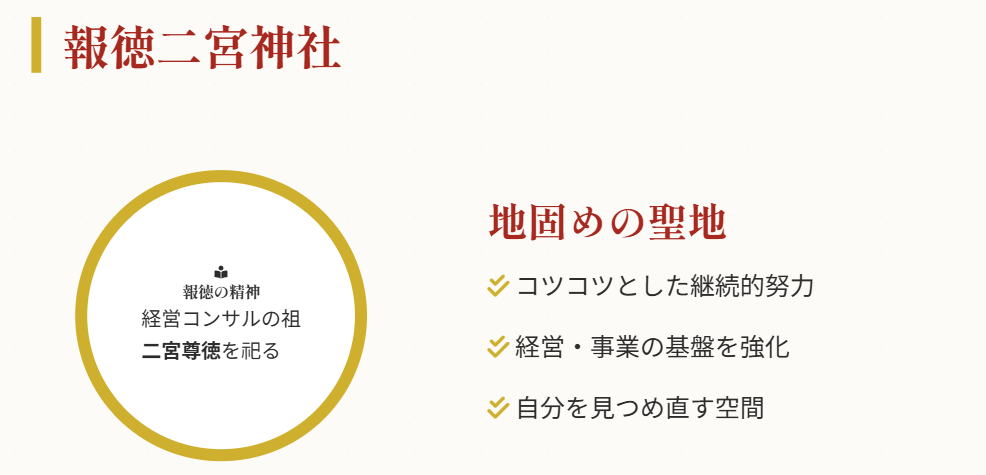 報徳二宮神社

報徳の精神
経営コンサルの祖
二宮尊徳を祀る

地固めの聖地

コツコツとした継続的努力

経営・事業の基盤を強化

自分を見つめ直す空間